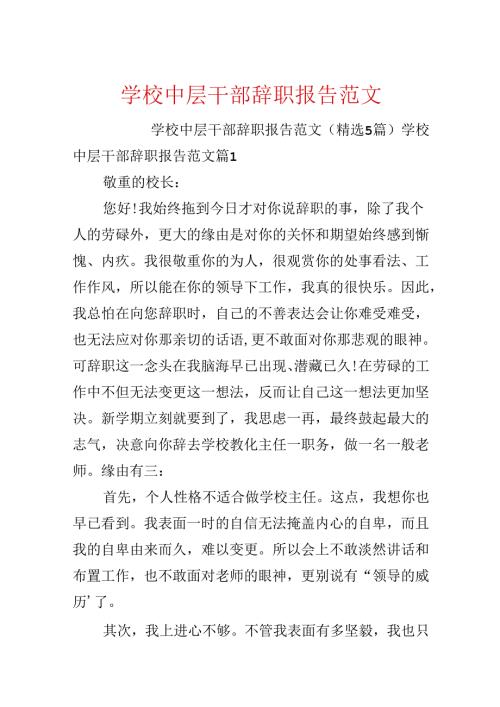 学校中层干部辞职报告范文

学校中层干部辞职报告范文（精选5篇）学校中层干部辞职报告范文篇1

敬重的校长：

您好!我始终拖到今日才对你说辞职的事，除了我个人的劳碌外，更大的缘由是对你的关怀和期望始终感到惭愧、内疚。我很敬重你的为人，很观赏你的处事看法、工作作风，所以能在你的领导下工作，我真的很快乐。因此，我总怕在向您辞职时，自己的不善表达会让你难受难受，也无法应对你那亲切的话语,更不敢面对你那悲观的眼神。可辞职这一念头在我脑海早已出现、潜藏已久!在劳碌的工作中不但无法变更这一想法，反而让自己这一想法更加坚决。新学期立刻就要到了，我思虑一再，最终鼓起最大的志气，决意向你辞去学校教化主任一职务，做一名一般老师。缘由有三：

首先，个人性格不适合做学校主任。这点，我想你也早已看到。我表面一时的自信无法掩盖内心的自卑，而且我的自卑由来而久，难以变更。所以会上不敢淡然讲话和布置工作，也不敢面对老师的眼神，更别说有“领导的威历’了。

其次，我上进心不够。不管我表面有多坚毅，我也只